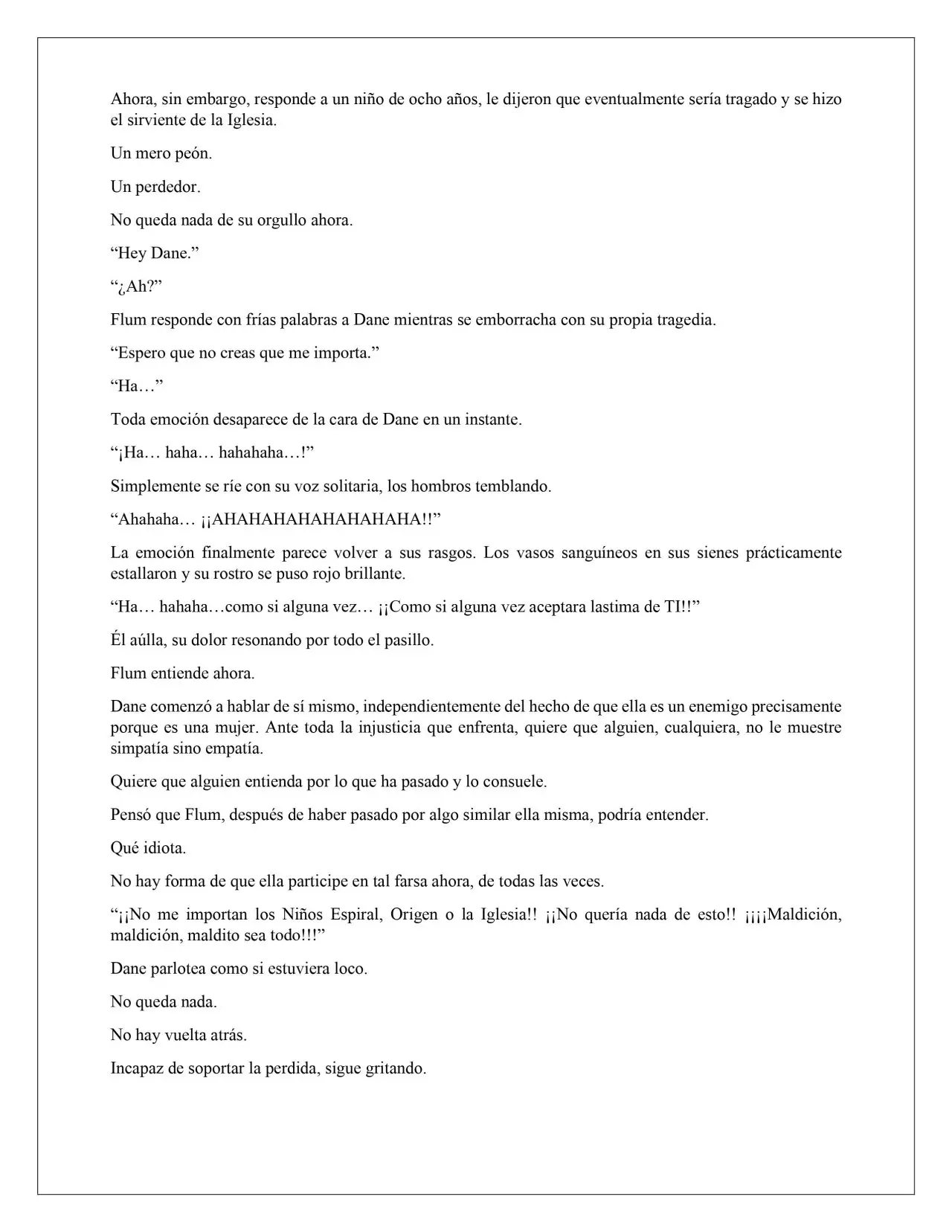 Ahora, sin embargo, responde a un niño de ocho años, le dijeron que eventualmente sería tragado y se hizo el sirviente de la Iglesia.

Un mero peón.

Un perdedor.

No queda nada de su orgullo ahora.

“Hey Dane.”

“¿Ah?”

Flum responde con frías palabras a Dane mientras se emborracha con su propia tragedia.

“Espero que no creas que me importa.”

“Ha…”

Toda emoción desaparece de la cara de Dane en un instante.

“¡Ha… haha… hahahaha…!”

Simplemente se ríe con su voz solitaria, los hombros temblando.

“Ahahaha… ¡¡AHAHAHAHAHAHAHAHA!!”

La emoción finalmente parece volver a sus rasgos. Los vasos sanguíneos en sus sienes prácticamente estallaron y su rostro se puso rojo brillante.

“Ha… hahaha…como si alguna vez… ¡¡Como si alguna vez aceptara lastima de TI!!”

Él aúlla, su dolor resonando por todo el pasillo.

Flum entiende ahora.

Dane comenzó a hablar de sí mismo, independientemente del hecho de que ella es un enemigo precisamente porque es una mujer. Ante toda la injusticia que enfrenta, quiere que alguien, cualquiera, no le muestre simpatía sino empatía.

Quiere que alguien entienda por lo que ha pasado y lo consuele.

Pensó que Flum, después de haber pasado por algo similar ella misma, podría entender.

Qué idiota.

No hay forma de que ella participe en tal farsa ahora, de todas las veces.

“¡¡No me importan los Niños Espiral, Origen o la Iglesia!! ¡¡No quería nada de esto!! ¡¡¡¡Maldición, maldición, maldito sea todo!!!”

Dane parlotea como si estuviera loco.

No queda nada.

No hay vuelta atrás.

Incapaz de soportar la perdida, sigue gritando.